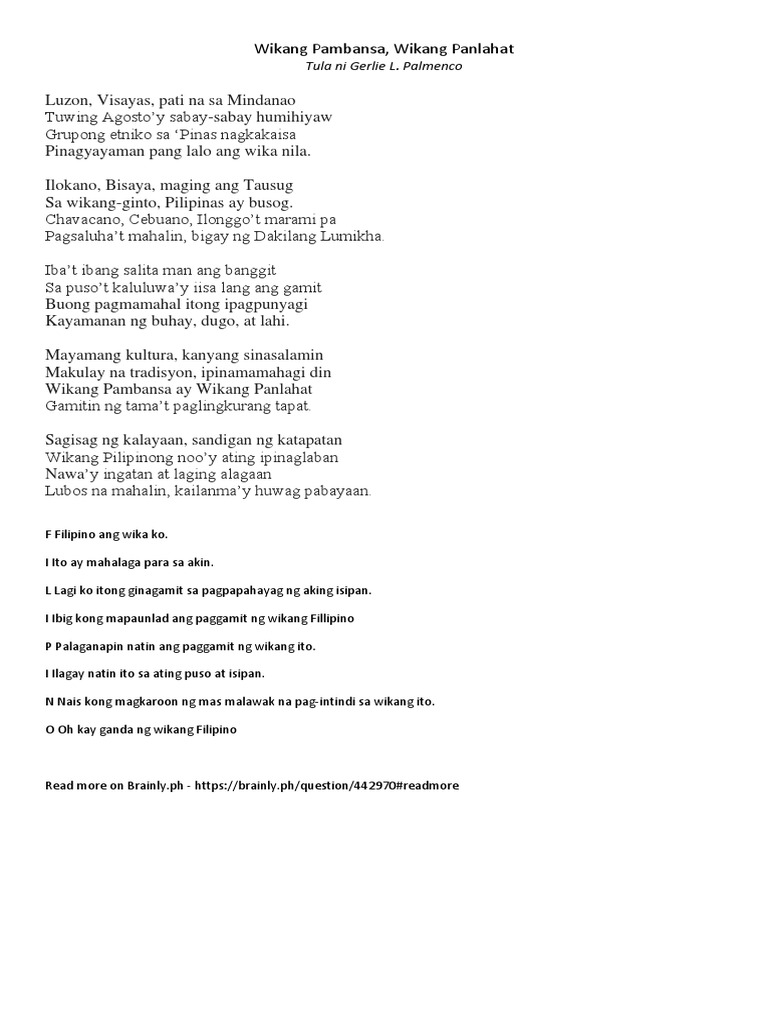 Wikang Pambansa, Wikang Panlahat
Tula ni Gerlie L. Palmenco

Luzon, Visayas, pati na sa Mindanao
Tuwing Agosto'y sabay-sabay humihiyaw
Grupong etniko sa 'Pinas nagkakaisa
Pinagyayaman pang lalo ang wika nila.

Ilokano, Bisaya, maging ang Tausug
Sa wikang-ginto, Pilipinas ay busog.
Chavacano, Cebuano, Ilonggo't marami pa
Pagsaluha't mahalin, bigay ng Dakilang Lumikha.

Iba't ibang salita man ang banggit
Sa puso't kaluluwa'y iisa lang ang gamit
Buong pagmamahal itong ipagpunyagi
Kayamanan ng buhay, dugo, at lahi.

Mayamang kultura, kanyang sinasalamin
Makulay na tradisyon, ipinamamahagi din
Wikang Pambansa ay Wikang Panlahat
Gamitin ng tama't paglingkurang tapat.

Sagisag ng kalayaan, sandigan ng katapatan
Wikang Pilipinong noo'y ating ipinaglaban
Nawa'y ingatan at laging alagaan
Lubos na mahalin, kailanma'y huwag pabayaan.

F Filipino ang wika ko.

I Ito ay mahalaga para sa akin.

L Lagi ko itong ginagamit sa pagpapahayag ng aking isipan.

I Ibig kong mapaunlad ang paggamit ng wikang Fillipino

P Palaganapin natin ang paggamit ng wikang ito.

I Ilagay natin ito sa ating puso at isipan.

N Nais kong magkaroon ng mas malawak na pag-intindi sa wikang ito.

O Oh kay ganda ng wikang Filipino

Read more on Brainly.ph - https://brainly.ph/question/442970#readmore